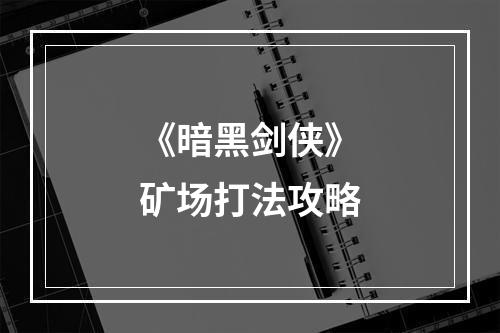 《暗黑剑侠》
矿场打法攻略